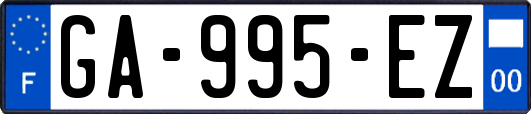 F
GA-995-EZ
00